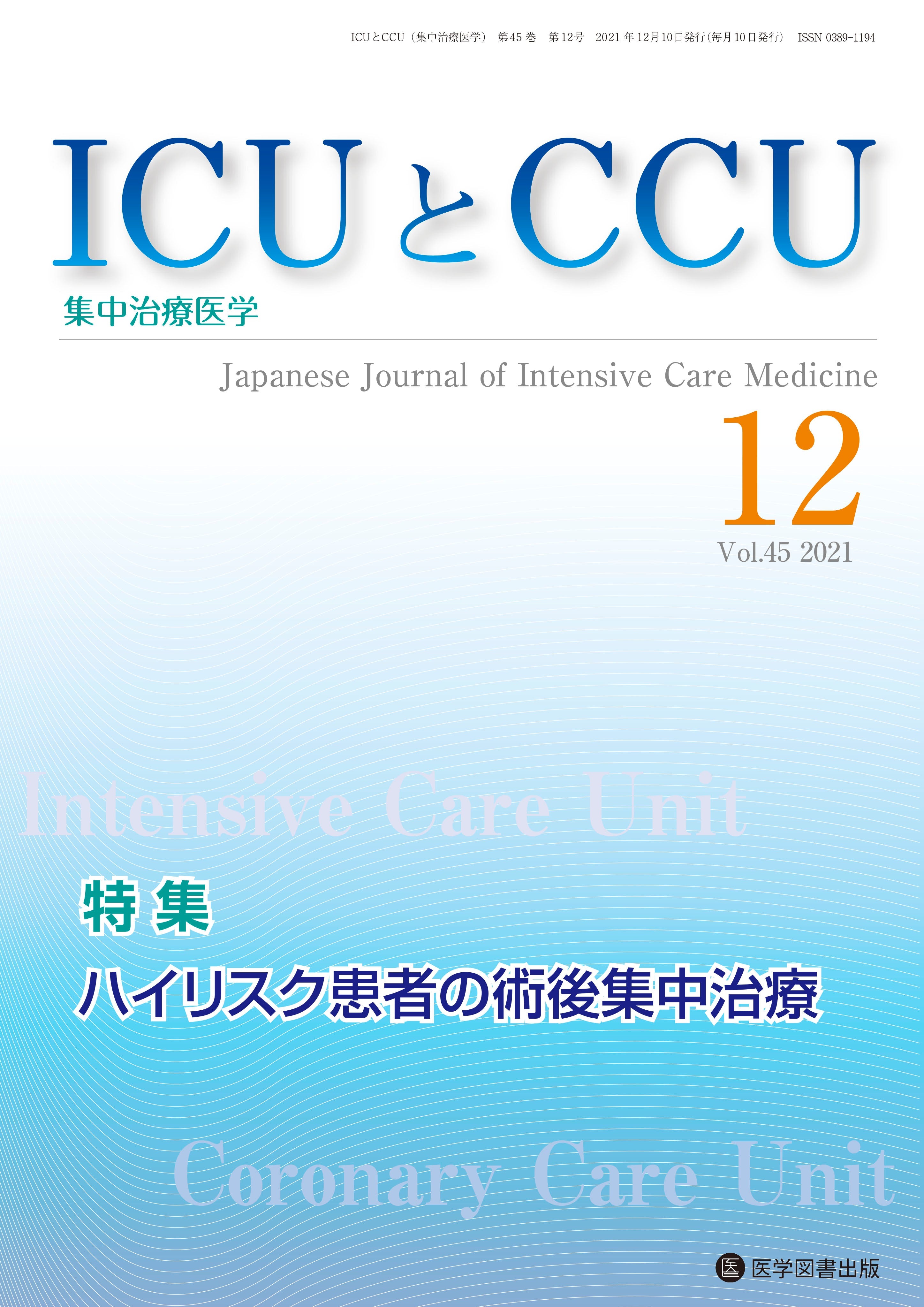 ICUとCCU（集中治療医学） 第45巻 第12号 2021年12月10日発行（毎月10日発行） ISSN 0389-1194

ICUとCCU

集中治療医学

Japanese Journal of Intensive Care Medicine

12

Vol.45 2021

Intensive Care Unit

特集

ハイリスク患者の術後集中治療

Coronary Care Unit

医 医学図書出版